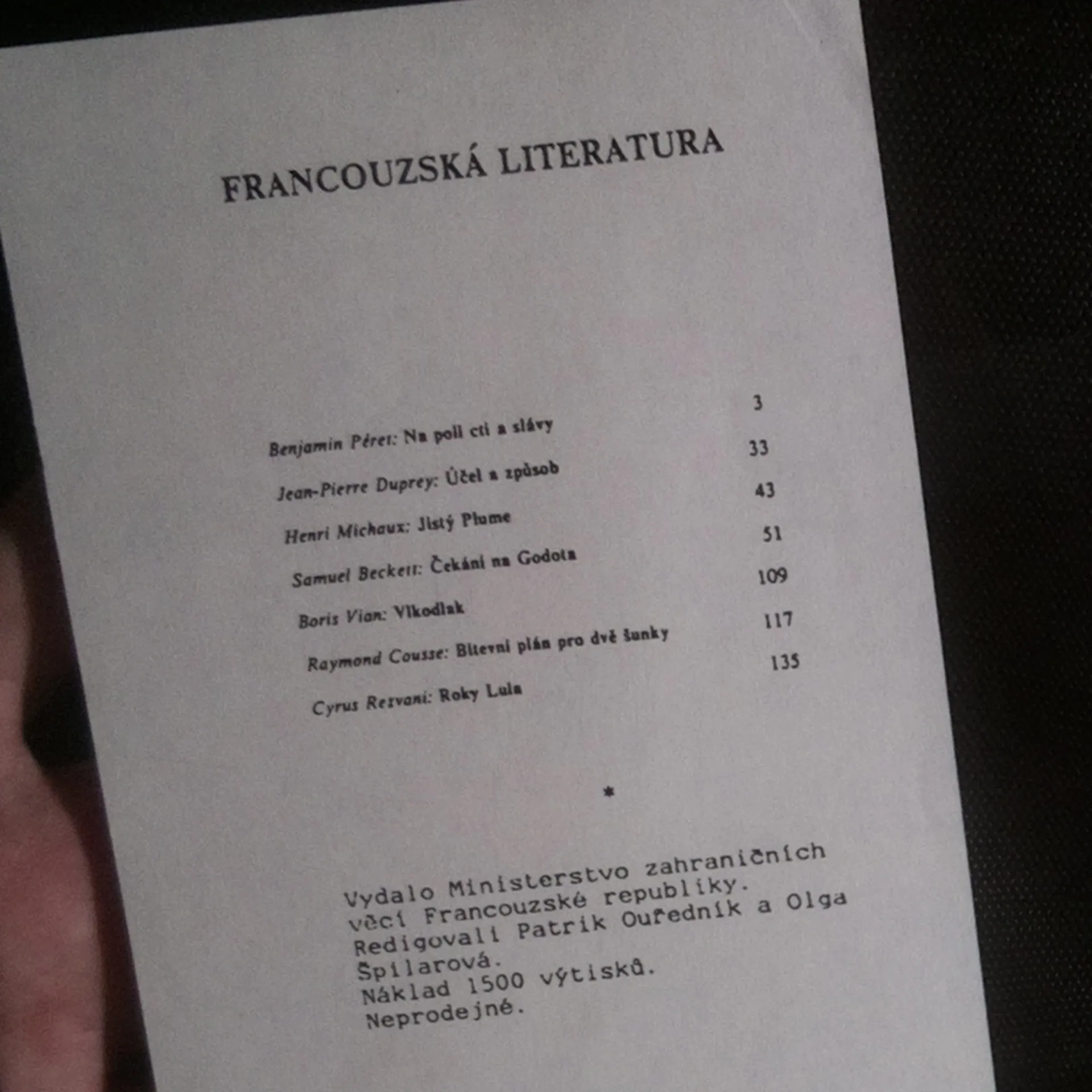 FRANCOUZSKÁ LITERATURA

Benjamin Péret: Na poli cti a slávy 3

Jean-Pierre Duprey: Účel a způsob 33

Henri Michaux: Jistý Plume 43

Samuel Beckett: Čekání na Godota 51

Boris Vian: Vlkodlak 109

Raymond Cousse: Bitevní plán pro dvě šunky 117

Cyrus Rezvani: Roky Lula 135

*

Vydalo Ministerstvo zahraničních věcí Francouzské republiky.
Redigovali Patrik Ouředník a Olga Špilarová.
Náklad 1500 výtisků.
Neprodejné.